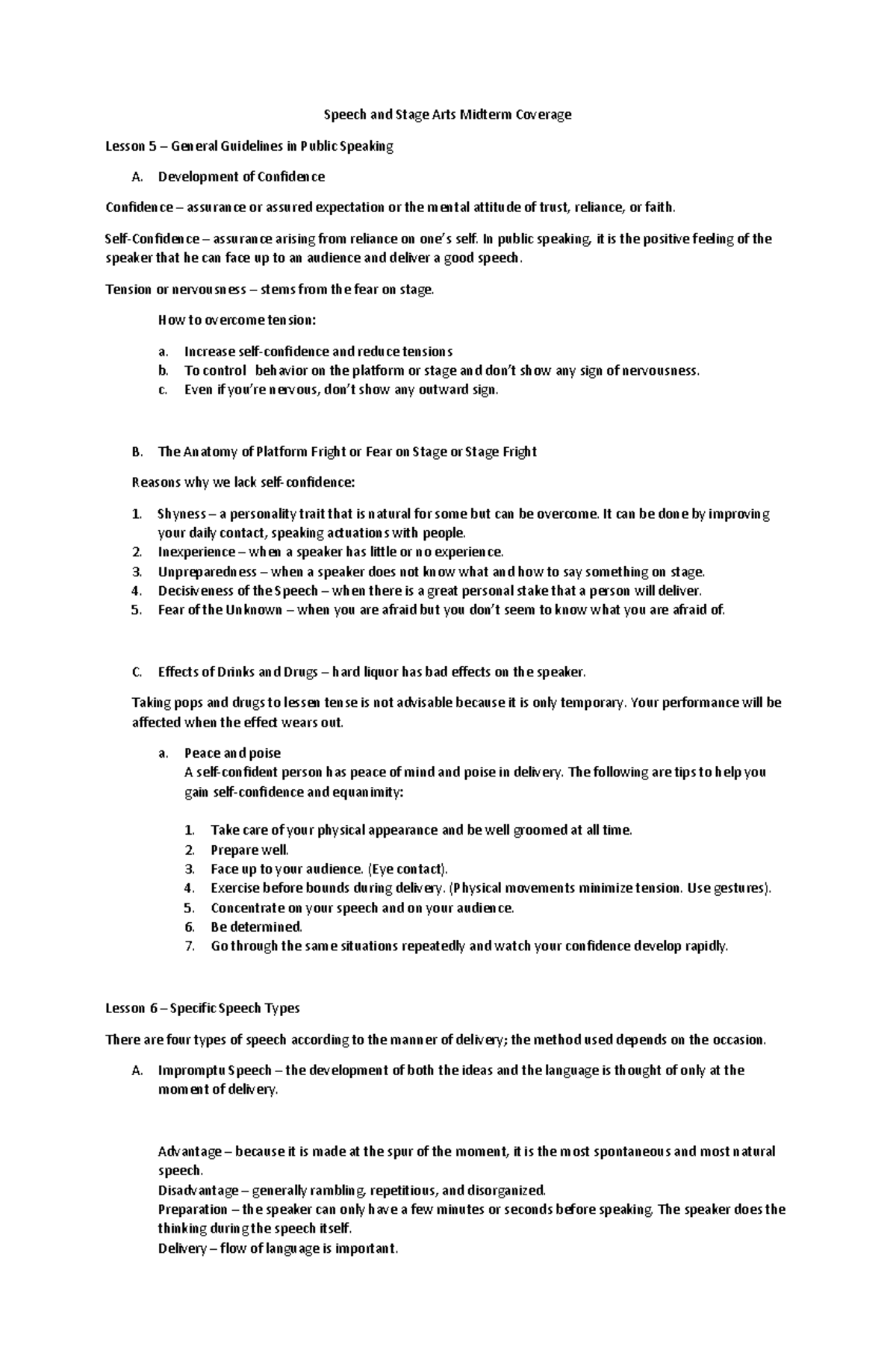 Speech and Stage Arts Midterm Coverage

Lesson 5 – General Guidelines in Public Speaking

A. Development of Confidence

Confidence – assurance or assured expectation or the mental attitude of trust, reliance, or faith.

Self-Confidence – assurance arising from reliance on one's self. In public speaking, it is the positive feeling of the speaker that he can face up to an audience and deliver a good speech.

Tension or nervousness – stems from the fear on stage.

How to overcome tension:

a. Increase self-confidence and reduce tensions
b. To control behavior on the platform or stage and don't show any sign of nervousness.
c. Even if you're nervous, don't show any outward sign.

B. The Anatomy of Platform Fright or Fear on Stage or Stage Fright

Reasons why we lack self-confidence:

1. Shyness – a personality trait that is natural for some but can be overcome. It can be done by improving your daily contact, speaking actuations with people.
2. Inexperience – when a speaker has little or no experience.
3. Unpreparedness – when a speaker does not know what and how to say something on stage.
4. Decisiveness of the Speech – when there is a great personal stake that a person will deliver.
5. Fear of the Unknown – when you are afraid but you don't seem to know what you are afraid of.

C. Effects of Drinks and Drugs – hard liquor has bad effects on the speaker.

Taking pops and drugs to lessen tense is not advisable because it is only temporary. Your performance will be affected when the effect wears out.

a. Peace and poise
A self-confident person has peace of mind and poise in delivery. The following are tips to help you gain self-confidence and equanimity:

1. Take care of your physical appearance and be well groomed at all time.
2. Prepare well.
3. Face up to your audience. (Eye contact).
4. Exercise before bounds during delivery. (Physical movements minimize tension. Use gestures).
5. Concentrate on your speech and on your audience.
6. Be determined.
7. Go through the same situations repeatedly and watch your confidence develop rapidly.

Lesson 6 – Specific Speech Types

There are four types of speech according to the manner of delivery; the method used depends on the occasion.

A. Impromptu Speech – the development of both the ideas and the language is thought of only at the moment of delivery.

Advantage – because it is made at the spur of the moment, it is the most spontaneous and most natural speech.
Disadvantage – generally rambling, repetitious, and disorganized.
Preparation – the speaker can only have a few minutes or seconds before speaking. The speaker does the thinking during the speech itself.
Delivery – flow of language is important.